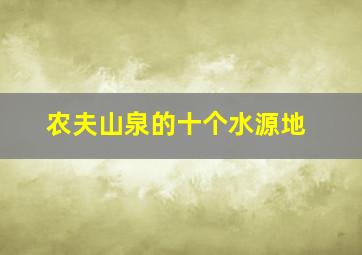 农夫山泉的十个水源地